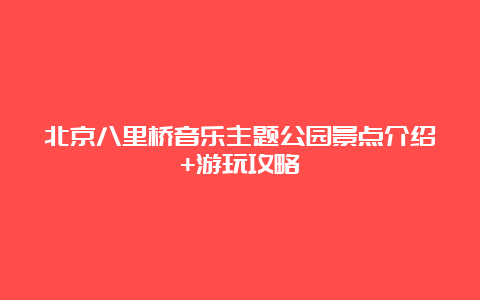 北京八里桥音乐主题公园景点介绍+游玩攻略